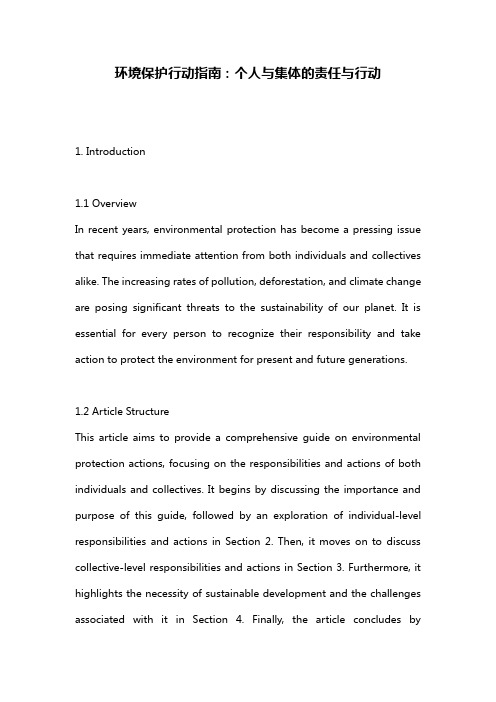 环境保护行动指南：个人与集体的责任与行动

1. Introduction

1.1 Overview
In recent years, environmental protection has become a pressing issue that requires immediate attention from both individuals and collectives alike. The increasing rates of pollution, deforestation, and climate change are posing significant threats to the sustainability of our planet. It is essential for every person to recognize their responsibility and take action to protect the environment for present and future generations.

1.2 Article Structure
This article aims to provide a comprehensive guide on environmental protection actions, focusing on the responsibilities and actions of both individuals and collectives. It begins by discussing the importance and purpose of this guide, followed by an exploration of individual-level responsibilities and actions in Section 2. Then, it moves on to discuss collective-level responsibilities and actions in Section 3. Furthermore, it highlights the necessity of sustainable development and the challenges associated with it in Section 4. Finally, the article concludes by